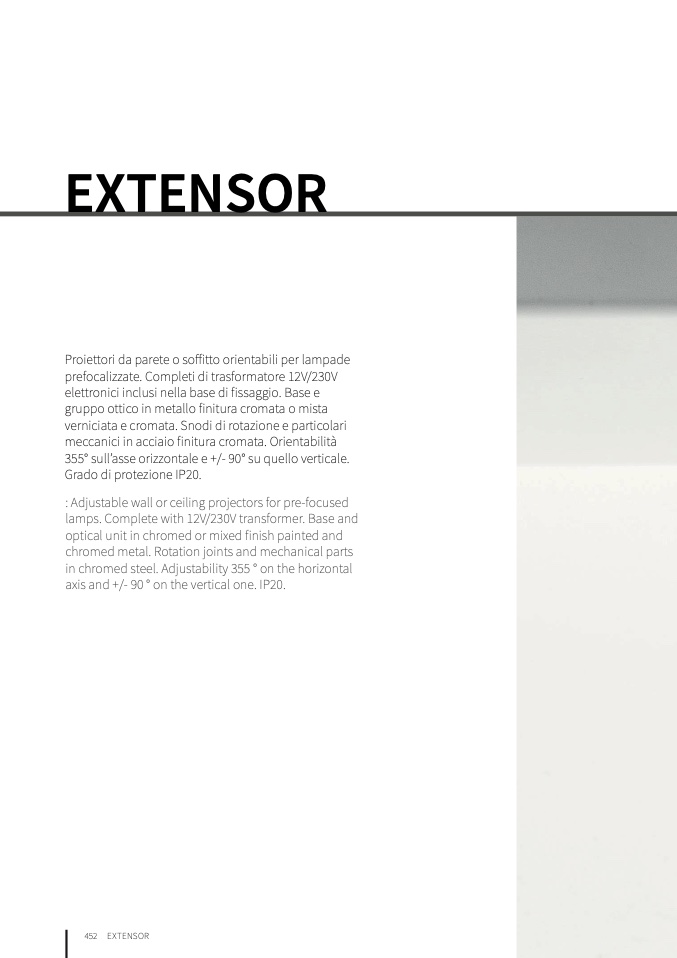 EXTENSOR

Proiettori da parete o soffitto orientabili per lampade prefocalizzate. Completi di trasformatore 12V/230V elettronici inclusi nella base di fissaggio. Base e gruppo ottico in metallo finitura cromata o mista verniciata e cromata. Snodi di rotazione e particolari meccanici in acciaio finitura cromata. Orientabilità 355° sull'asse orizzontale e +/- 90° su quello verticale. Grado di protezione IP20.

: Adjustable wall or ceiling projectors for pre-focused lamps. Complete with 12V/230V transformer. Base and optical unit in chromed or mixed finish painted and chromed metal. Rotation joints and mechanical parts in chromed steel. Adjustability 355 ° on the horizontal axis and +/- 90 ° on the vertical one. IP20.

452 EXTENSOR